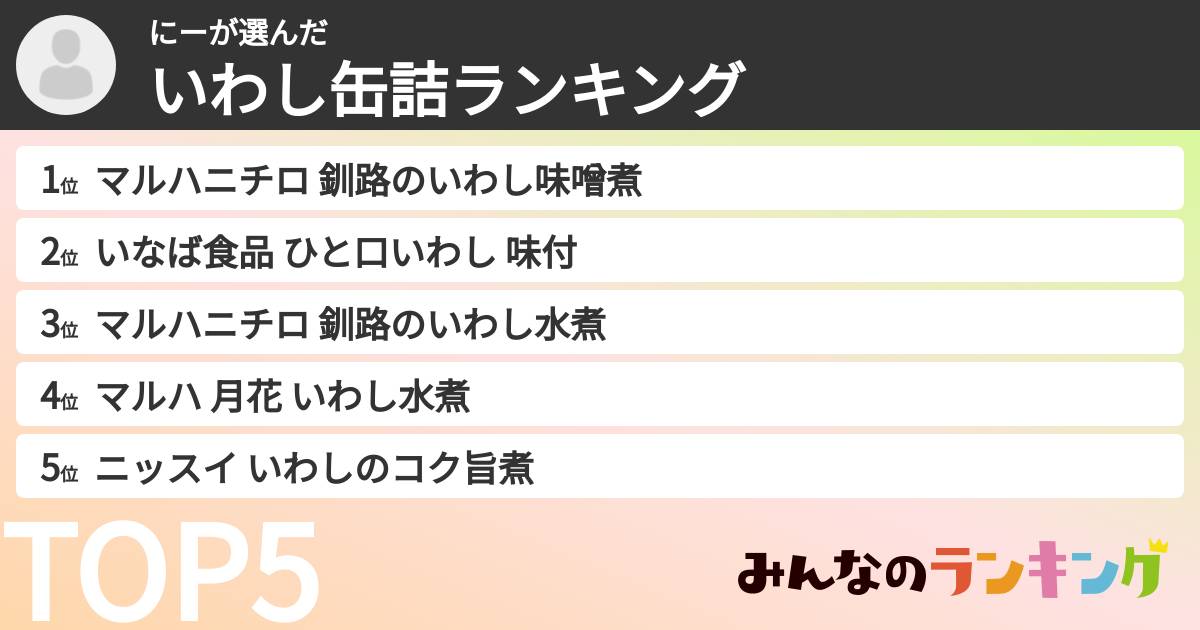 にーが選んだ
いわし缶詰ランキング

1位 マルハニチロ 釧路のいわし味噌煮
2位 いなば食品 ひと口いわし 味付
3位 マルハニチロ 釧路のいわし水煮
4位 マルハ 月花 いわし水煮
5位 ニッスイ いわしのコク旨煮

TOP5

みんなのランキング